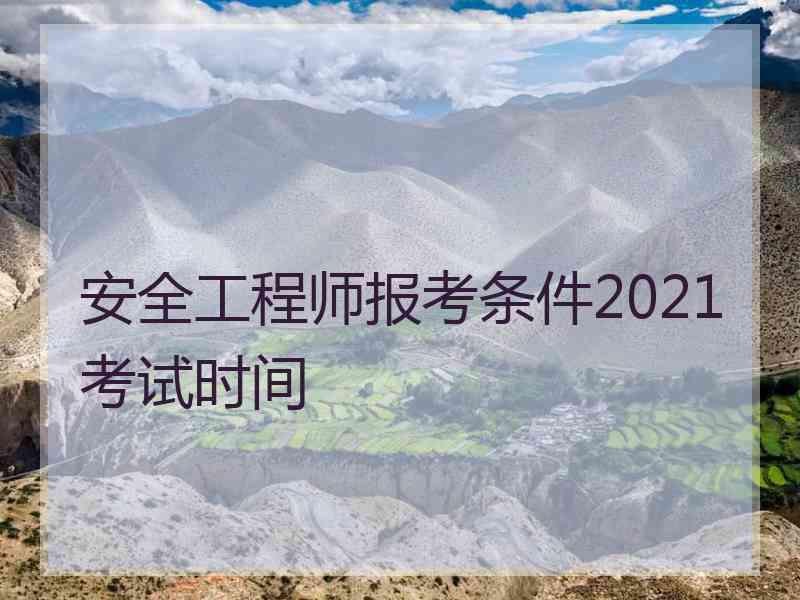 安全工程师报考条件2021考试时间